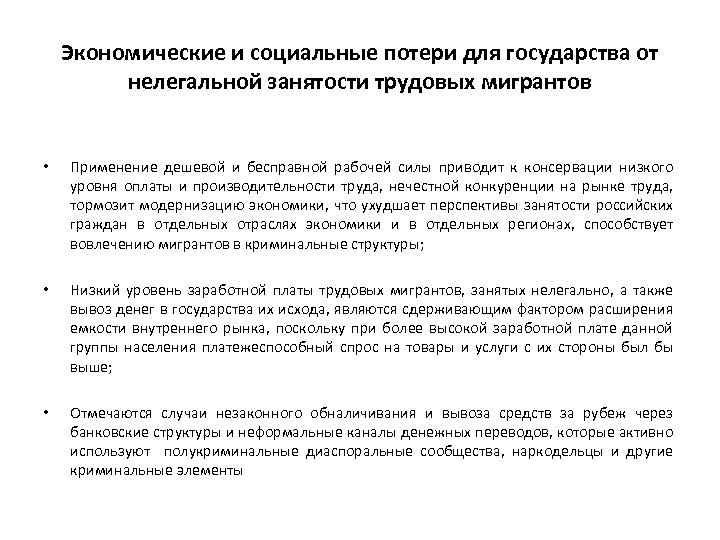 Экономические и социальные потери для государства от нелегальной занятости трудовых мигрантов

• Применение дешевой и бесправной рабочей силы приводит к консервации низкого уровня оплаты и производительности труда, нечестной конкуренции на рынке труда, тормозит модернизацию экономики, что ухудшает перспективы занятости российских граждан в отдельных отраслях экономики и в отдельных регионах, способствует вовлечению мигрантов в криминальные структуры;

• Низкий уровень заработной платы трудовых мигрантов, занятых нелегально, а также вывоз денег в государства их исхода, являются сдерживающим фактором расширения емкости внутреннего рынка, поскольку при более высокой заработной плате данной группы населения платежеспособный спрос на товары и услуги с их стороны был бы выше;

• Отмечаются случаи незаконного обналичивания и вывоза средств за рубеж через банковские структуры и неформальные каналы денежных переводов, которые активно используют полукриминальные диаспоральные сообщества, наркодельцы и другие криминальные элементы